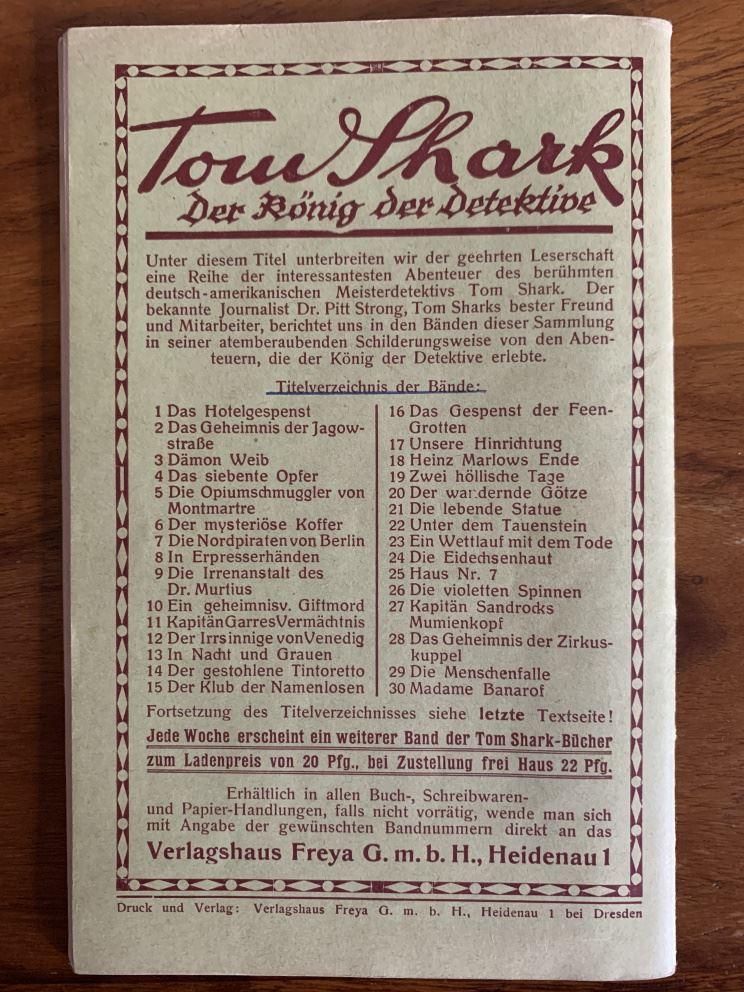 Tom Shark
Der König der Detektive

Unter diesem Titel unterbreiten wir der geehrten Leserschaft eine Reihe der interessantesten Abenteuer des berühmten deutsch-amerikanischen Meisterdetektivs Tom Shark. Der bekannte Journalist Dr. Pitt Strong, Tom Sharks bester Freund und Mitarbeiter, berichtet uns in den Bänden dieser Sammlung in seiner atemberaubenden Schilderungsweise von den Abenteuern, die der König der Detektive erlebte.

Titelverzeichnis der Bände:

1 Das Hotelgespenst
2 Das Geheimnis der Jagowstraße
3 Dämon Weib
4 Das siebente Opfer
5 Die Opiumschmuggler von Montmartre
6 Der mysteriöse Koffer
7 Die Nordpiraten von Berlin
8 In Erpresserhänden
9 Die Irrenanstalt des Dr. Murtius
10 Ein geheimnisv. Giftmord
11 Kapitän Garres Vermächtnis
12 Der Irrsinnige von Venedig
13 In Nacht und Grauen
14 Der gestohlene Tintoretto
15 Der Klub der Namenlosen
16 Das Gespenst der Feen-Grotten
17 Unsere Hinrichtung
18 Heinz Marlows Ende
19 Zwei höllische Tage
20 Der wandernde Götze
21 Die lebende Statue
22 Unter dem Tauenstein
23 Ein Wettlauf mit dem Tode
24 Die Eidechsenhaut
25 Haus Nr. 7
26 Die violetten Spinnen
27 Kapitän Sandrocks Mumienkopf
28 Das Geheimnis der Zirkuskuppel
29 Die Menschenfalle
30 Madame Banarof

Fortsetzung des Titelverzeichnisses siehe letzte Textseite!

Jede Woche erscheint ein weiterer Band der Tom Shark-Bücher zum Ladenpreis von 20 Pfg., bei Zustellung frei Haus 22 Pfg.

Erhältlich in allen Buch-, Schreibwaren- und Papier-Handlungen, falls nicht vorrätig, wende man sich mit Angabe der gewünschten Bandnummern direkt an das

Verlagshaus Freya G. m. b. H., Heidenau 1

Druck und Verlag: Verlagshaus Freya G. m. b. H., Heidenau 1 bei Dresden